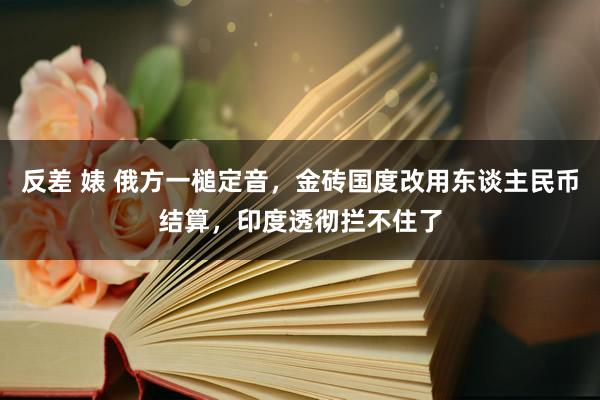 反差 婊 俄方一槌定音，金砖国度改用东谈主民币结算，印度透彻拦不住了